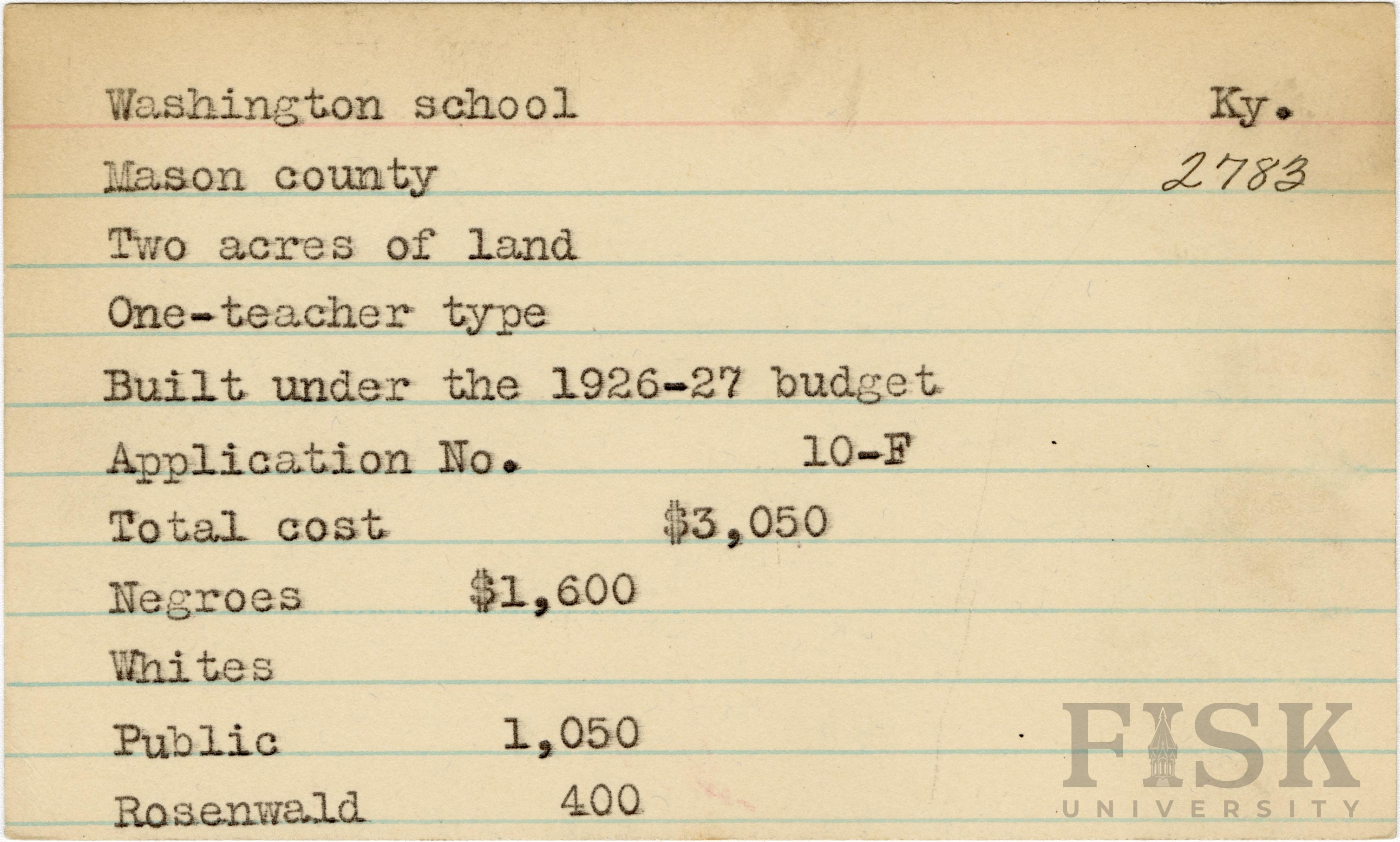 Washington school Ky.

Mason county 2783

Two acres of land

One-teacher type

Built under the 1926-27 budget

Application No. 10-F

Total cost $3,050

Negroes $1,600

Whites

Public 1,050

Rosenwald 400

FISK UNIVERSITY